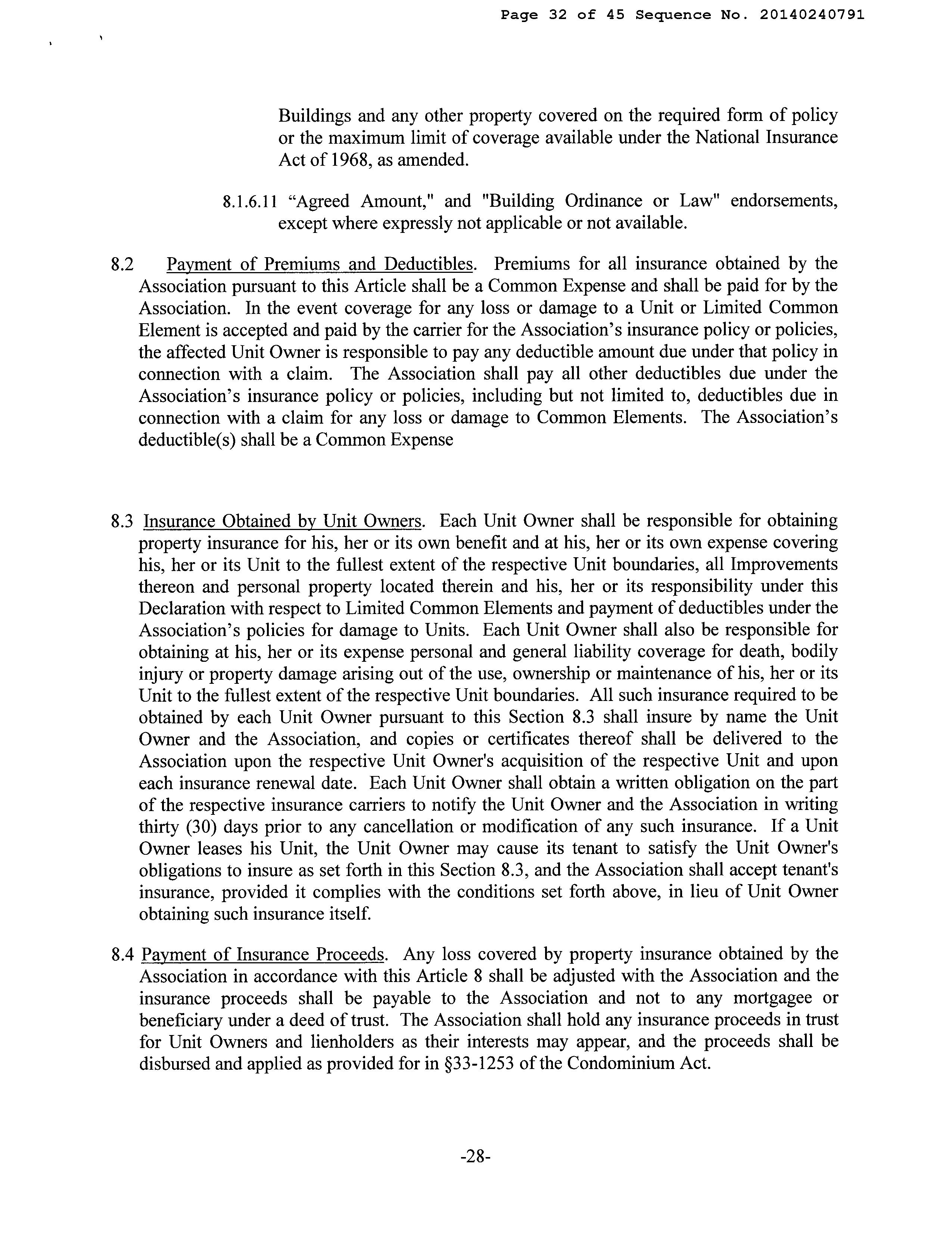 Page 32 of 45 Sequence No. 20140240791

Buildings and any other property covered on the required form of policy or the maximum limit of coverage available under the National Insurance Act of 1968, as amended.

8.1.6.11 “Agreed Amount," and "Building Ordinance or Law" endorsements, except where expressly not applicable or not available.

8.2 Payment of Premiums and Deductibles. Premiums for all insurance obtained by the Association pursuant to this Article shall be a Common Expense and shall be paid for by the Association. In the event coverage for any loss or damage to a Unit or Limited Common Element is accepted and paid by the carrier for the Association’s insurance policy or policies, the affected Unit Owner is responsible to pay any deductible amount due under that policy in connection with a claim. The Association shall pay all other deductibles due under the Association’s insurance policy or policies, including but not limited to, deductibles due in connection with a claim for any loss or damage to Common Elements. The Association’s deductible(s) shall be a Common Expense

8.3 Insurance Obtained by Unit Owners. Each Unit Owner shall be responsible for obtaining property insurance for his, her or its own benefit and at his, her or its own expense covering his, her or its Unit to the fullest extent of the respective Unit boundaries, all Improvements thereon and personal property located therein and his, her or its responsibility under this Declaration with respect to Limited Common Elements and payment of deductibles under the Association’s policies for damage to Units. Each Unit Owner shall also be responsible for obtaining at his, her or its expense personal and general liability coverage for death, bodily injury or property damage arising out of the use, ownership or maintenance of his, her or its Unit to the fullest extent of the respective Unit boundaries. All such insurance required to be obtained by each Unit Owner pursuant to this Section 8.3 shall insure by name the Unit Owner and the Association, and copies or certificates thereof shall be delivered to the Association upon the respective Unit Owner's acquisition of the respective Unit and upon each insurance renewal date. Each Unit Owner shall obtain a written obligation on the part of the respective insurance carriers to notify the Unit Owner and the Association in writing thirty (30) days prior to any cancellation or modification of any such insurance. If a Unit Owner leases his Unit, the Unit Owner may cause its tenant to satisfy the Unit Owner's obligations to insure as set forth in this Section 8.3, and the Association shall accept tenant's insurance, provided it complies with the conditions set forth above, in lieu of Unit Owner obtaining such insurance itself.

8.4 Payment of Insurance Proceeds. Any loss covered by property insurance obtained by the Association in accordance with this Article 8 shall be adjusted with the Association and the insurance proceeds shall be payable to the Association and not to any mortgagee or beneficiary under a deed of trust. The Association shall hold any insurance proceeds in trust for Unit Owners and lienholders as their interests may appear, and the proceeds shall be disbursed and applied as provided for in §33-1253 of the Condominium Act.

-28-